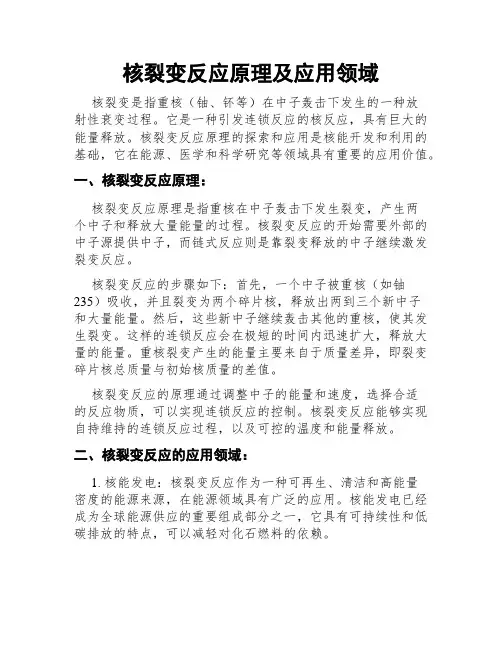 核裂变反应原理及应用领域

核裂变是指重核（铀、钚等）在中子轰击下发生的一种放射性衰变过程。它是一种引发连锁反应的核反应，具有巨大的能量释放。核裂变反应原理的探索和应用是核能开发和利用的基础，它在能源、医学和科学研究等领域具有重要的应用价值。

一、核裂变反应原理：

核裂变反应原理是指重核在中子轰击下发生裂变，产生两个中子和释放大量能量的过程。核裂变反应的开始需要外部的中子源提供中子，而链式反应则是靠裂变释放的中子继续激发裂变反应。

核裂变反应的步骤如下：首先，一个中子被重核（如铀235）吸收，并且裂变为两个碎片核，释放出两到三个新中子和大量能量。然后，这些新中子继续轰击其他的重核，使其发生裂变。这样的连锁反应会在极短的时间内迅速扩大，释放大量的能量。重核裂变产生的能量主要来自于质量差异，即裂变碎片核总质量与初始核质量的差值。

核裂变反应的原理通过调整中子的能量和速度，选择合适的反应物质，可以实现连锁反应的控制。核裂变反应能够实现自持维持的连锁反应过程，以及可控的温度和能量释放。

二、核裂变反应的应用领域：

1. 核能发电：核裂变反应作为一种可再生、清洁和高能量密度的能源来源，在能源领域具有广泛的应用。核能发电已经成为全球能源供应的重要组成部分之一，它具有可持续性和低碳排放的特点，可以减轻对化石燃料的依赖。